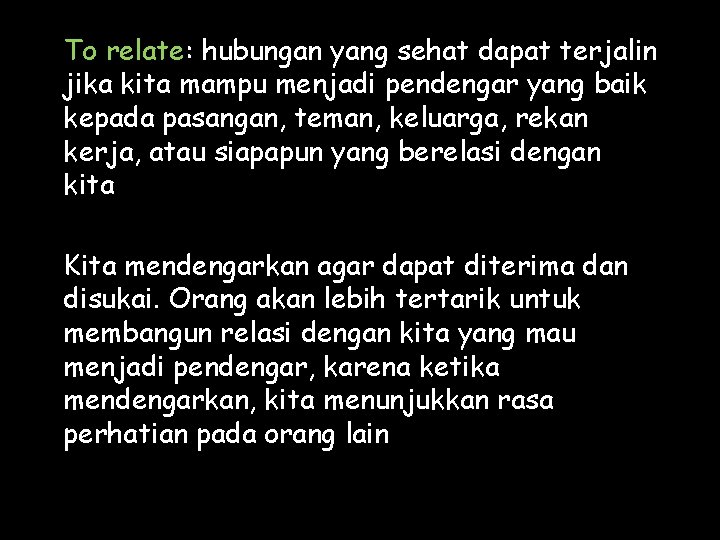 To relate: hubungan yang sehat dapat terjalin jika kita mampu menjadi pendengar yang baik kepada pasangan, teman, keluarga, rekan kerja, atau siapapun yang berelasi dengan kita

Kita mendengarkan agar dapat diterima dan disukai. Orang akan lebih tertarik untuk membangun relasi dengan kita yang mau menjadi pendengar, karena ketika mendengarkan, kita menunjukkan rasa perhatian pada orang lain